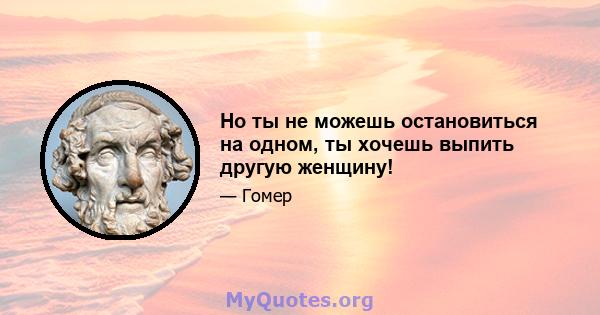 Но ты не можешь остановиться на одном, ты хочешь выпить другую женщину!

— Гомер

MyQuotes.org